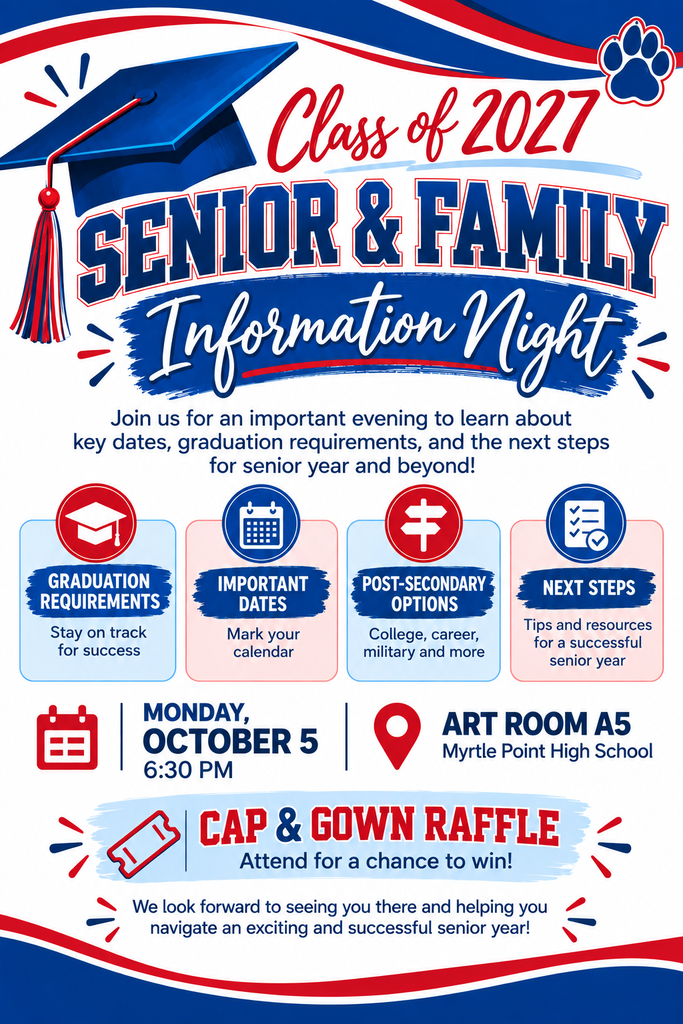 Class of 2027

SENIOR & FAMILY

Information Night

Join us for an important evening to learn about key dates, graduation requirements, and the next steps for senior year and beyond!

GRADUATION REQUIREMENTS
Stay on track for success

IMPORTANT DATES
Mark your calendar

POST-SECONDARY OPTIONS
College, career, military and more

NEXT STEPS
Tips and resources for a successful senior year

MONDAY, OCTOBER 5
6:30 PM

ART ROOM A5
Myrtle Point High School

CAP & GOWN RAFFLE
Attend for a chance to win!

We look forward to seeing you there and helping you navigate an exciting and successful senior year!